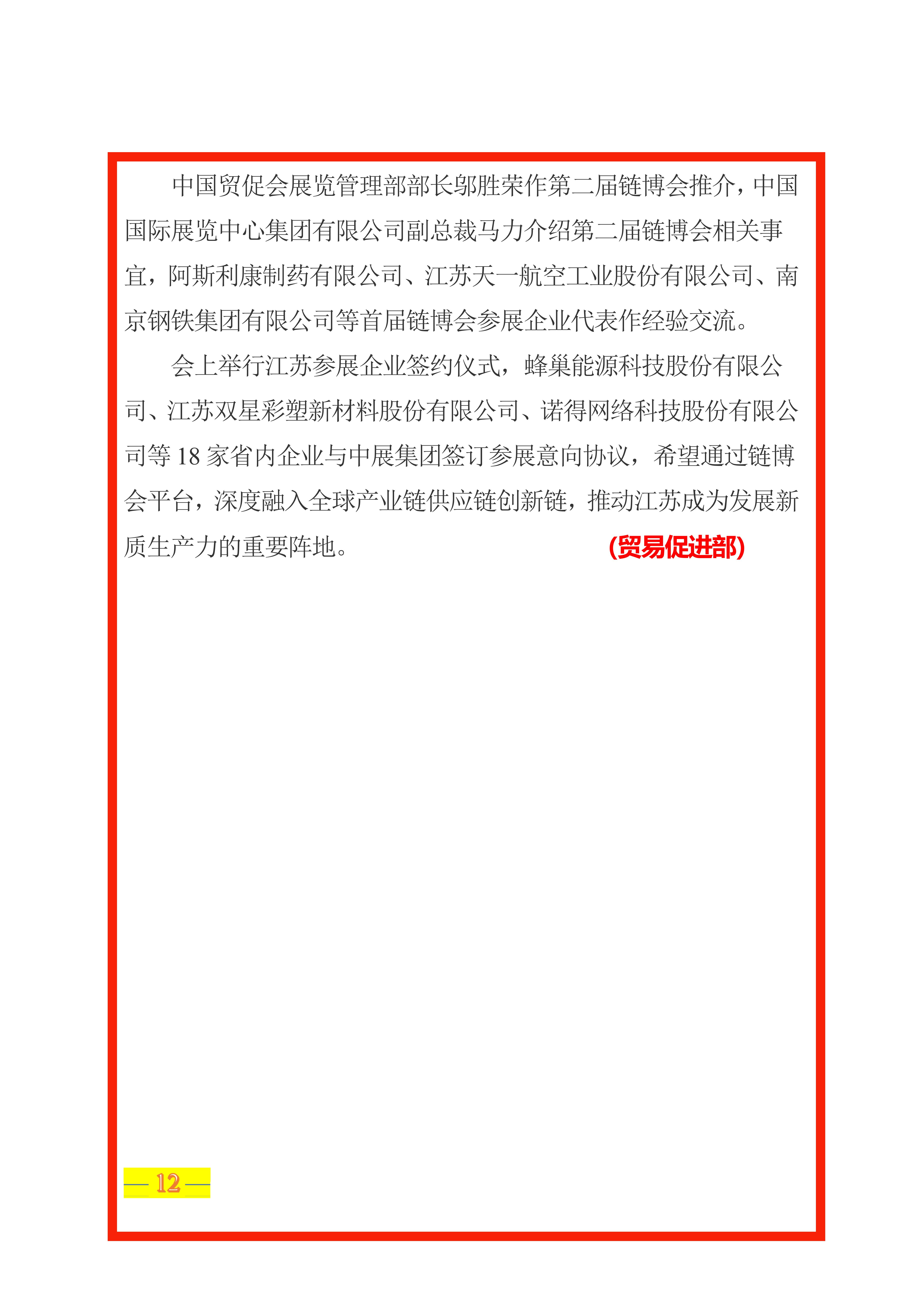 中国贸促会展览管理部部长邬胜荣作第二届链博会推介，中国国际展览中心集团有限公司副总裁马力介绍第二届链博会相关事宜，阿斯利康制药有限公司、江苏天一航空工业股份有限公司、南京钢铁集团有限公司等首届链博会参展企业代表作经验交流。

会上举行江苏参展企业签约仪式，蜂巢能源科技股份有限公司、江苏双星彩塑新材料股份有限公司、诺得网络科技股份有限公司等18家省内企业与中展集团签订参展意向协议，希望通过链博会平台，深度融入全球产业链供应链创新链，推动江苏成为发展新质生产力的重要阵地。 (贸易促进部)

— 12 —